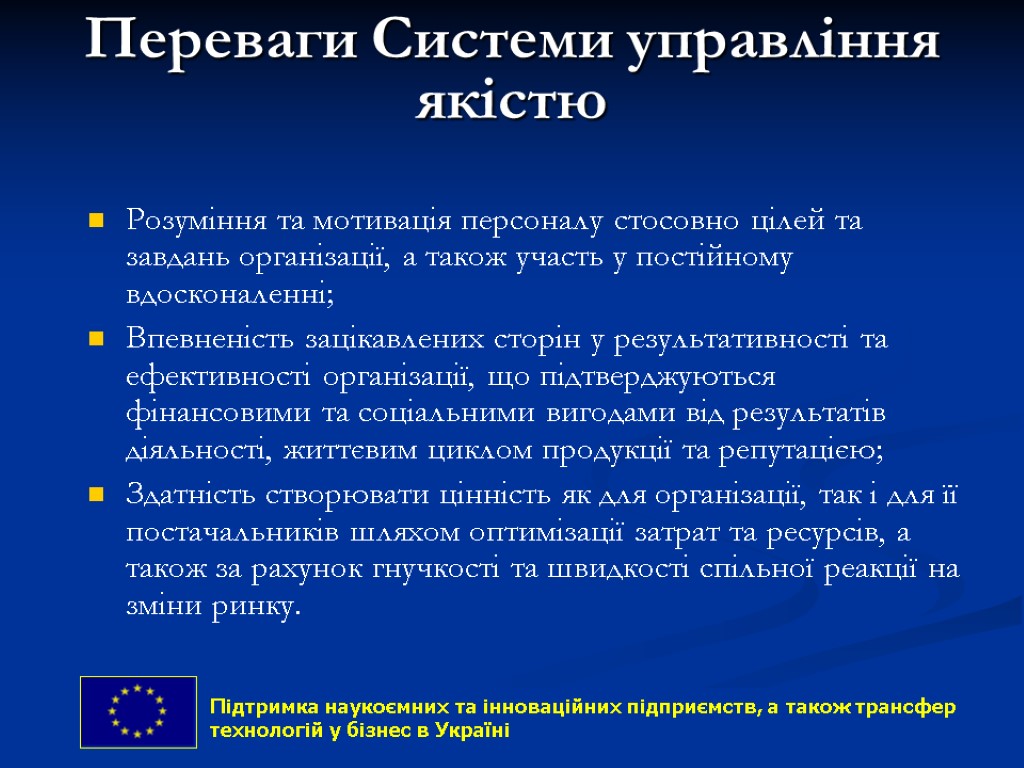 Переваги Системи управління якістю

Розуміння та мотивація персоналу стосовно цілей та завдань організації, а також участь у постійному вдосконаленні;

Впевненість зацікавлених сторін у результативності та ефективності організації, що підтверджуються фінансовими та соціальними вигодами від результатів діяльності, життєвим циклом продукції та репутацією;

Здатність створювати цінність як для організації, так і для її постачальників шляхом оптимізації затрат та ресурсів, а також за рахунок гнучкості та швидкості спільної реакції на зміни ринку.

Підтримка наукоємних та інноваційних підприємств, а також трансфер технологій у бізнес в Україні